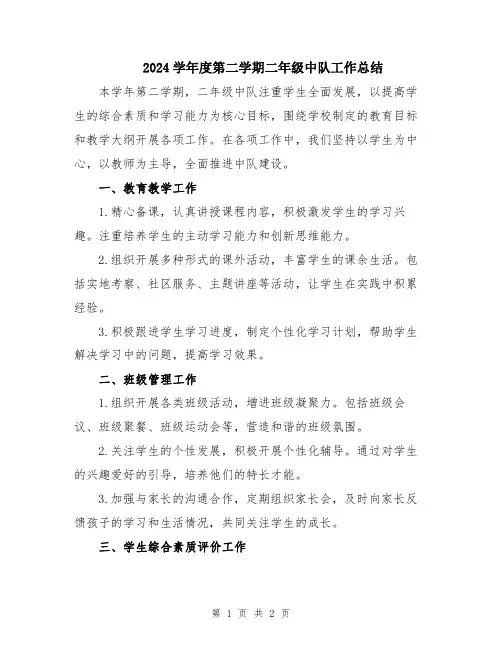 2024 学年度第二学期二年级中队工作总结

本学年第二学期，二年级中队注重学生全面发展，以提高学生的综合素质和学习能力为核心目标，围绕学校制定的教育目标和教学大纲开展各项工作。在各项工作中，我们坚持以学生为中心，以教师为主导，全面推进中队建设。

一、教育教学工作

1.精心备课，认真讲授课程内容，积极激发学生的学习兴趣。注重培养学生的主动学习能力和创新思维能力。

2.组织开展多种形式的课外活动，丰富学生的课余生活。包括实地考察、社区服务、主题讲座等活动，让学生在实践中积累经验。

3.积极跟进学生学习进度，制定个性化学习计划，帮助学生解决学习中的问题，提高学习效果。

二、班级管理工作

1.组织开展各类班级活动，增进班级凝聚力。包括班级会议、班级聚餐、班级运动会等，营造和谐的班级氛围。

2.关注学生的个性发展，积极开展个性化辅导。通过对学生的兴趣爱好的引导，培养他们的特长才能。

3.加强与家长的沟通合作，定期组织家长会，及时向家长反馈孩子的学习和生活情况，共同关注学生的成长。

三、学生综合素质评价工作

第 1 页 共 2 页